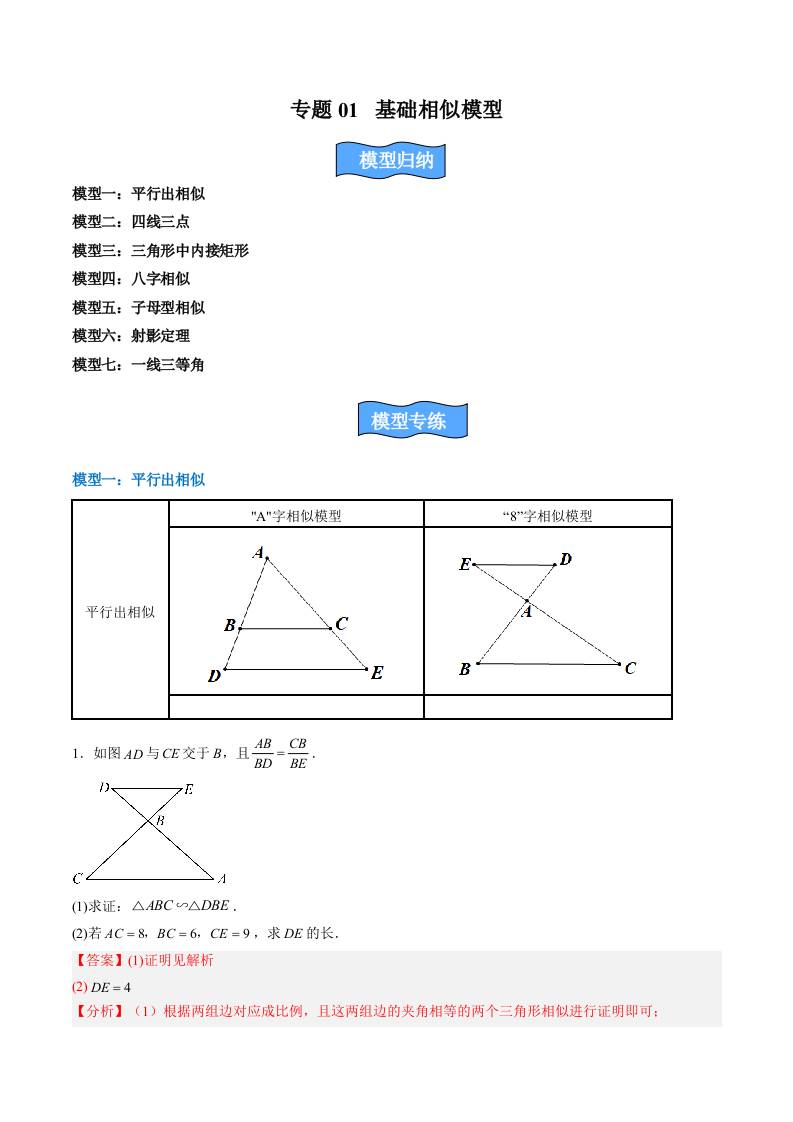 专题 01　基础相似模型

模型归纳

模型一：平行出相似
模型二：四线三点
模型三：三角形中内接矩形
模型四：八字相似
模型五：子母型相似
模型六：射影定理
模型七：一线三等角

模型专练

模型一：平行出相似

| | "A"字相似模型 | “8”字相似模型 |
|---|---|---|
| 平行出相似 | A B C D E | E D A B C |
| | | |

1．如图 $AD$ 与 $CE$ 交于 $B$，且 $\frac{AB}{BD}=\frac{CB}{BE}$．

D E B C A

(1)求证：$\triangle ABC \backsim \triangle DBE$．
(2)若 $AC=8$，$BC=6$，$CE=9$，求 $DE$ 的长．

【答案】(1)证明见解析
(2) $DE=4$
【分析】（1）根据两组边对应成比例，且这两组边的夹角相等的两个三角形相似进行证明即可；